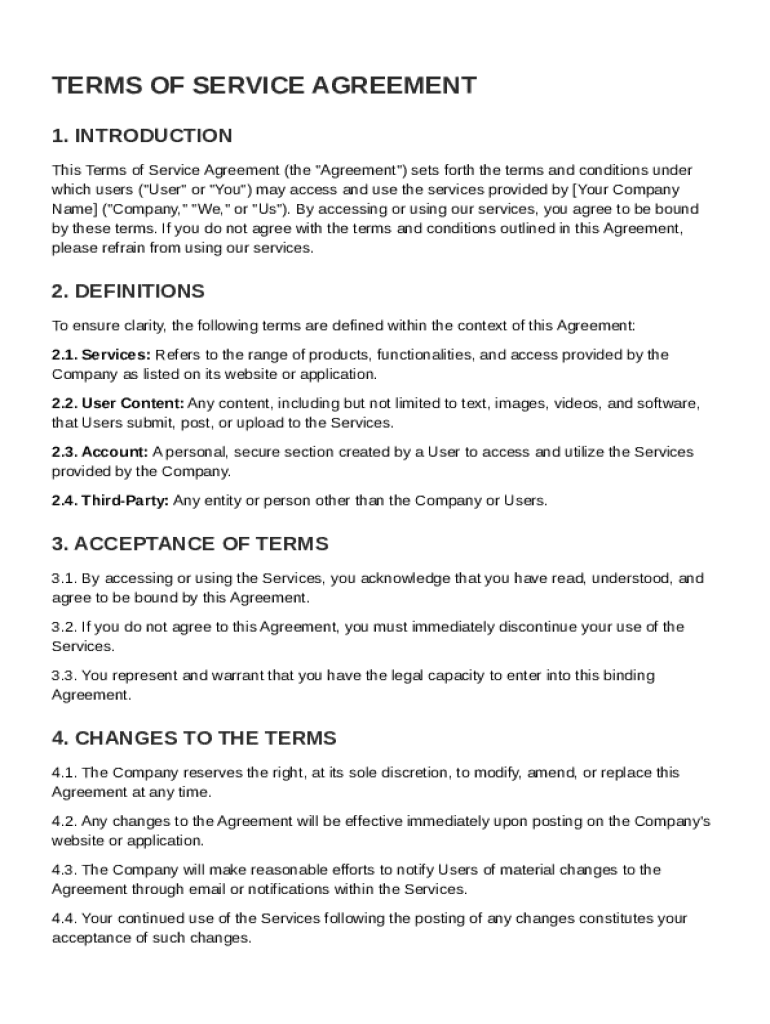 TERMS OF SERVICE AGREEMENT

1. INTRODUCTION

This Terms of Service Agreement (the "Agreement") sets forth the terms and conditions under which users ("User" or "You") may access and use the services provided by [Your Company Name] ("Company," "We," or "Us"). By accessing or using our services, you agree to be bound by these terms. If you do not agree with the terms and conditions outlined in this Agreement, please refrain from using our services.

2. DEFINITIONS

To ensure clarity, the following terms are defined within the context of this Agreement:

2.1. Services: Refers to the range of products, functionalities, and access provided by the Company as listed on its website or application.

2.2. User Content: Any content, including but not limited to text, images, videos, and software, that Users submit, post, or upload to the Services.

2.3. Account: A personal, secure section created by a User to access and utilize the Services provided by the Company.

2.4. Third-Party: Any entity or person other than the Company or Users.

3. ACCEPTANCE OF TERMS

3.1. By accessing or using the Services, you acknowledge that you have read, understood, and agree to be bound by this Agreement.

3.2. If you do not agree to this Agreement, you must immediately discontinue your use of the Services.

3.3. You represent and warrant that you have the legal capacity to enter into this binding Agreement.

4. CHANGES TO THE TERMS

4.1. The Company reserves the right, at its sole discretion, to modify, amend, or replace this Agreement at any time.

4.2. Any changes to the Agreement will be effective immediately upon posting on the Company's website or application.

4.3. The Company will make reasonable efforts to notify Users of material changes to the Agreement through email or notifications within the Services.

4.4. Your continued use of the Services following the posting of any changes constitutes your acceptance of such changes.